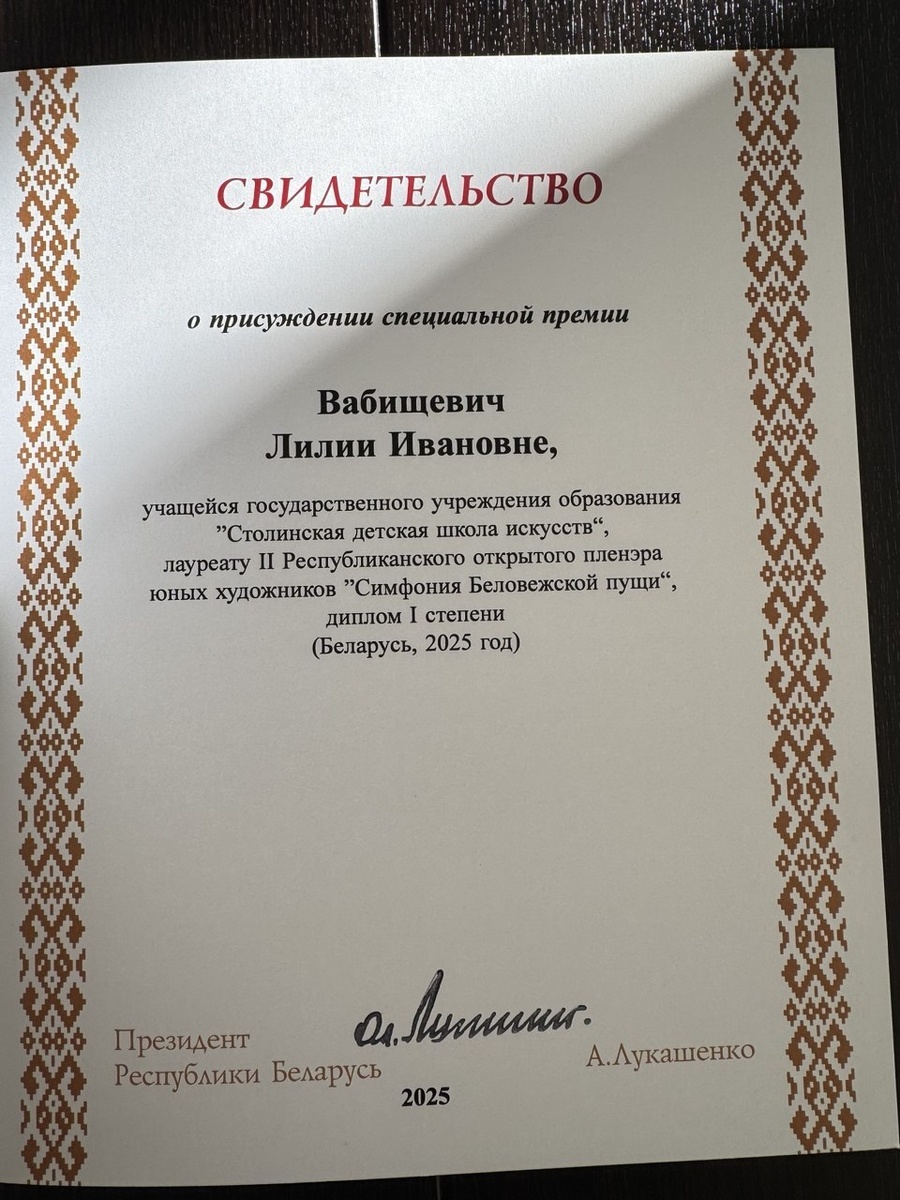 СВИДЕТЕЛЬСТВО

о присуждении специальной премии

Вабищевич
Лилии Ивановне,

учащейся государственного учреждения образования "Столинская детская школа искусств", лауреату II Республиканского открытого пленэра юных художников "Симфония Беловежской пущи", диплом I степени (Беларусь, 2025 год)

Президент
Республики Беларусь

А.Лукашенко

2025